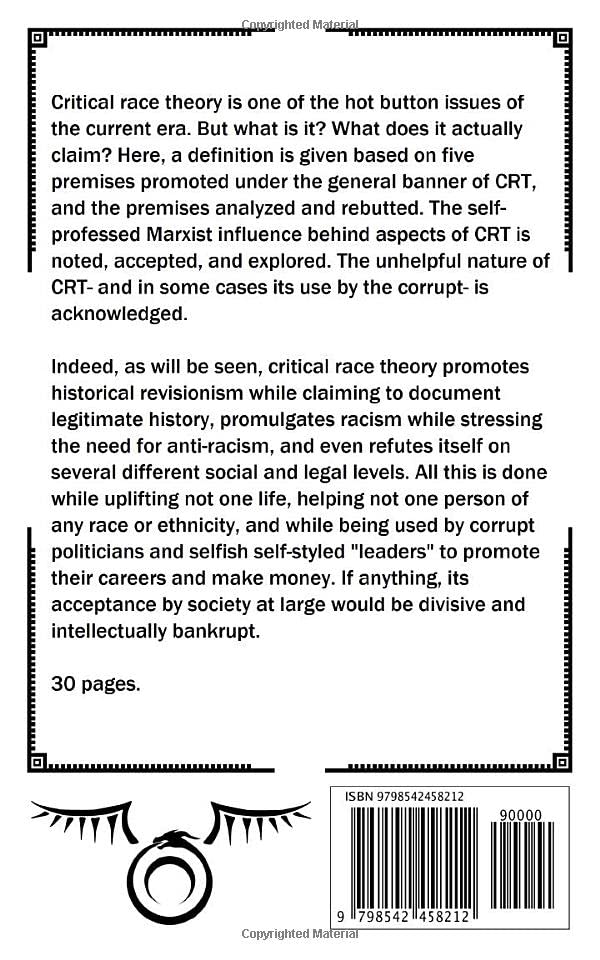 Copyrighted Material

Critical race theory is one of the hot button issues of the current era. But what is it? What does it actually claim? Here, a definition is given based on five premises promoted under the general banner of CRT, and the premises analyzed and rebutted. The self-professed Marxist influence behind aspects of CRT is noted, accepted, and explored. The unhelpful nature of CRT- and in some cases its use by the corrupt- is acknowledged.

Indeed, as will be seen, critical race theory promotes historical revisionism while claiming to document legitimate history, promulgates racism while stressing the need for anti-racism, and even refutes itself on several different social and legal levels. All this is done while uplifting not one life, helping not one person of any race or ethnicity, and while being used by corrupt politicians and selfish self-styled "leaders" to promote their careers and make money. If anything, its acceptance by society at large would be divisive and intellectually bankrupt.

30 pages.

ISBN 9798542458212

90000

9 798542 458212

Copyrighted Material